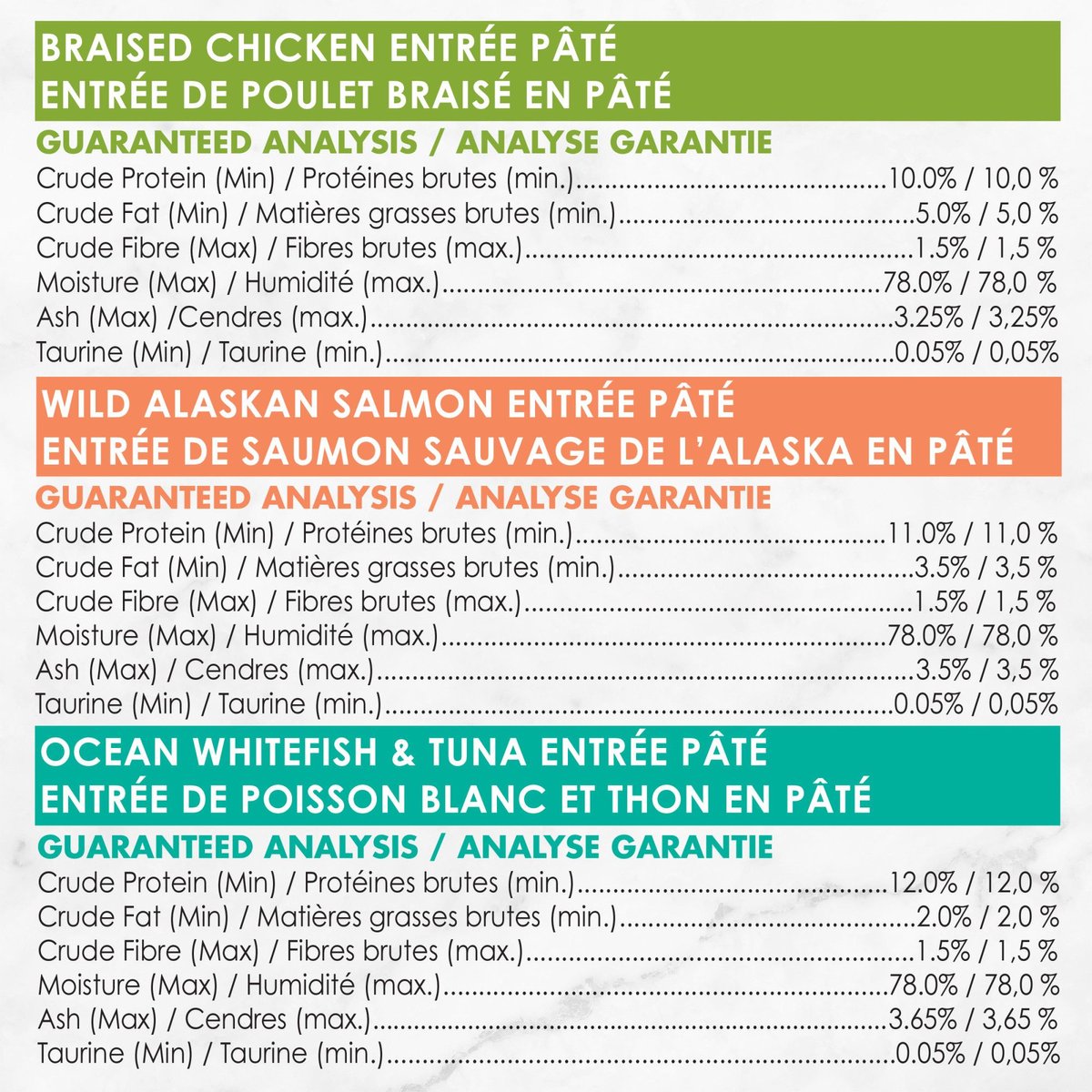 BRAISED CHICKEN ENTRÉE PÂTÉ
ENTRÉE DE POULET BRAISÉ EN PÂTÉ

GUARANTEED ANALYSIS / ANALYSE GARANTIE

Crude Protein (Min) / Protéines brutes (min.) 10.0% / 10,0 %
Crude Fat (Min) / Matières grasses brutes (min.) 5.0% / 5,0 %
Crude Fibre (Max) / Fibres brutes (max.) 1.5% / 1,5 %
Moisture (Max) / Humidité (max.) 78.0% / 78,0 %
Ash (Max) /Cendres (max.) 3.25% / 3,25%
Taurine (Min) / Taurine (min.) 0.05% / 0,05%

WILD ALASKAN SALMON ENTRÉE PÂTÉ
ENTRÉE DE SAUMON SAUVAGE DE L'ALASKA EN PÂTÉ

GUARANTEED ANALYSIS / ANALYSE GARANTIE

Crude Protein (Min) / Protéines brutes (min.) 11.0% / 11,0 %
Crude Fat (Min) / Matières grasses brutes (min.) 3.5% / 3,5 %
Crude Fibre (Max) / Fibres brutes (max.) 1.5% / 1,5 %
Moisture (Max) / Humidité (max.) 78.0% / 78,0 %
Ash (Max) / Cendres (max.) 3.5% / 3,5 %
Taurine (Min) / Taurine (min.) 0.05% / 0,05%

OCEAN WHITEFISH & TUNA ENTRÉE PÂTÉ
ENTRÉE DE POISSON BLANC ET THON EN PÂTÉ

GUARANTEED ANALYSIS / ANALYSE GARANTIE

Crude Protein (Min) / Protéines brutes (min.) 12.0% / 12,0 %
Crude Fat (Min) / Matières grasses brutes (min.) 2.0% / 2,0 %
Crude Fibre (Max) / Fibres brutes (max.) 1.5% / 1,5 %
Moisture (Max) / Humidité (max.) 78.0% / 78,0 %
Ash (Max) / Cendres (max.) 3.65% / 3,65 %
Taurine (Min) / Taurine (min.) 0.05% / 0,05%